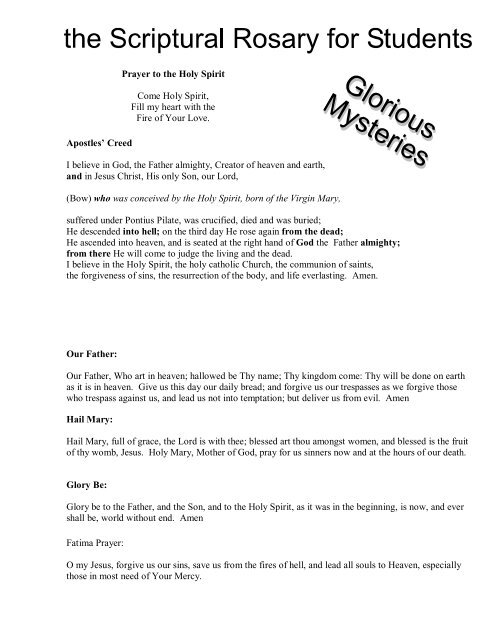 the Scriptural Rosary for Students

Prayer to the Holy Spirit

Come Holy Spirit,
Fill my heart with the
Fire of Your Love.

Glorious Mysteries

Apostles' Creed

I believe in God, the Father almighty, Creator of heaven and earth, and in Jesus Christ, His only Son, our Lord,

(Bow) who was conceived by the Holy Spirit, born of the Virgin Mary,

suffered under Pontius Pilate, was crucified, died and was buried;
He descended into hell; on the third day He rose again from the dead;
He ascended into heaven, and is seated at the right hand of God the Father almighty;
from there He will come to judge the living and the dead.
I believe in the Holy Spirit, the holy catholic Church, the communion of saints, the forgiveness of sins, the resurrection of the body, and life everlasting. Amen.

Our Father:

Our Father, Who art in heaven; hallowed be Thy name; Thy kingdom come: Thy will be done on earth as it is in heaven. Give us this day our daily bread; and forgive us our trespasses as we forgive those who trespass against us, and lead us not into temptation; but deliver us from evil. Amen

Hail Mary:

Hail Mary, full of grace, the Lord is with thee; blessed art thou amongst women, and blessed is the fruit of thy womb, Jesus. Holy Mary, Mother of God, pray for us sinners now and at the hours of our death.

Glory Be:

Glory be to the Father, and the Son, and to the Holy Spirit, as it was in the beginning, is now, and ever shall be, world without end. Amen

Fatima Prayer:

O my Jesus, forgive us our sins, save us from the fires of hell, and lead all souls to Heaven, especially those in most need of Your Mercy.